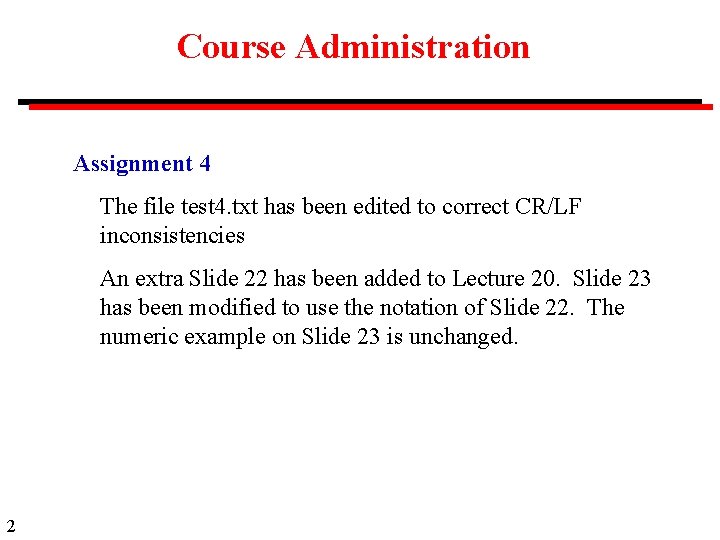 Course Administration

Assignment 4

The file test4.txt has been edited to correct CR/LF inconsistencies

An extra Slide 22 has been added to Lecture 20. Slide 23 has been modified to use the notation of Slide 22. The numeric example on Slide 23 is unchanged.

2